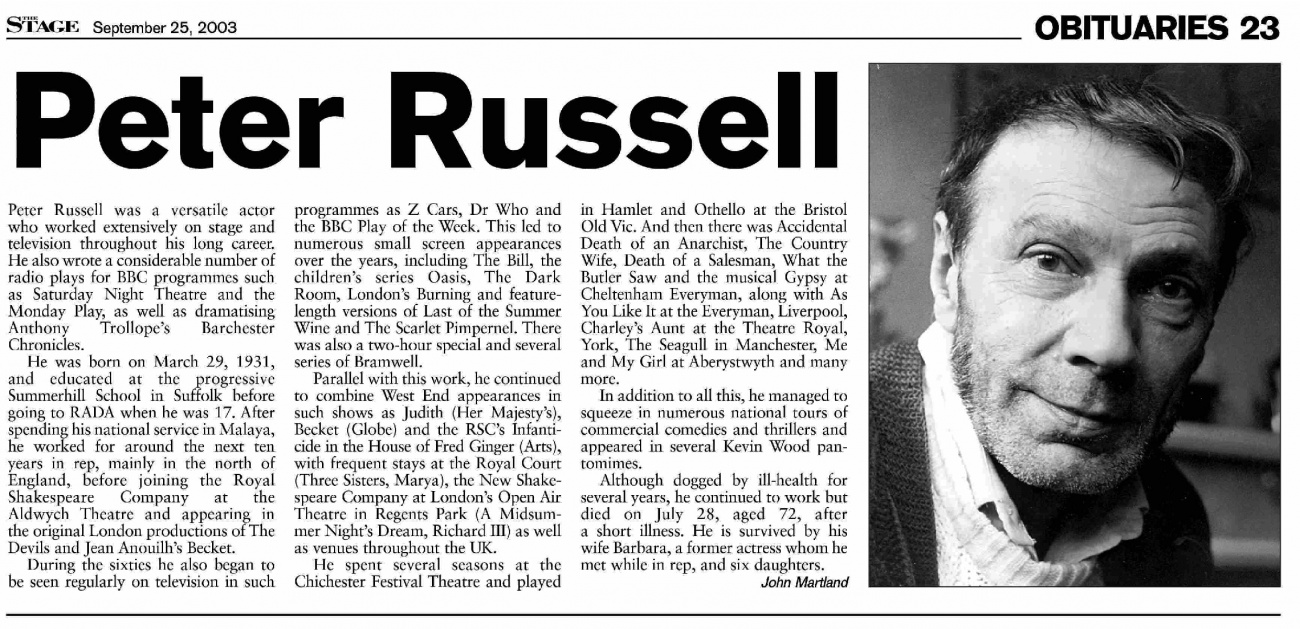 THE STAGE September 25, 2003

OBITUARIES 23

Peter Russell

Peter Russell was a versatile actor who worked extensively on stage and television throughout his long career. He also wrote a considerable number of radio plays for BBC programmes such as Saturday Night Theatre and the Monday Play, as well as dramatising Anthony Trollope's Barchester Chronicles.

He was born on March 29, 1931, and educated at the progressive Summerhill School in Suffolk before going to RADA when he was 17. After spending his national service in Malaya, he worked for around the next ten years in rep, mainly in the north of England, before joining the Royal Shakespeare Company at the Aldwych Theatre and appearing in the original London productions of The Devils and Jean Anouilh's Becket.

During the sixties he also began to be seen regularly on television in such programmes as Z Cars, Dr Who and the BBC Play of the Week. This led to numerous small screen appearances over the years, including The Bill, the children's series Oasis, The Dark Room, London's Burning and feature-length versions of Last of the Summer Wine and The Scarlet Pimpernel. There was also a two-hour special and several series of Bramwell.

Parallel with this work, he continued to combine West End appearances in such shows as Judith (Her Majesty's), Becket (Globe) and the RSC's Infanticide in the House of Fred Ginger (Arts), with frequent stays at the Royal Court (Three Sisters, Marya), the New Shakespeare Company at London's Open Air Theatre in Regents Park (A Midsummer Night's Dream, Richard III) as well as venues throughout the UK.

He spent several seasons at the Chichester Festival Theatre and played in Hamlet and Othello at the Bristol Old Vic. And then there was Accidental Death of an Anarchist, The Country Wife, Death of a Salesman, What the Butler Saw and the musical Gypsy at Cheltenham Everyman, along with As You Like It at the Everyman, Liverpool, Charley's Aunt at the Theatre Royal, York, The Seagull in Manchester, Me and My Girl at Aberystwyth and many more.

In addition to all this, he managed to squeeze in numerous national tours of commercial comedies and thrillers and appeared in several Kevin Wood pantomimes.

Although dogged by ill-health for several years, he continued to work but died on July 28, aged 72, after a short illness. He is survived by his wife Barbara, a former actress whom he met while in rep, and six daughters.

John Martland